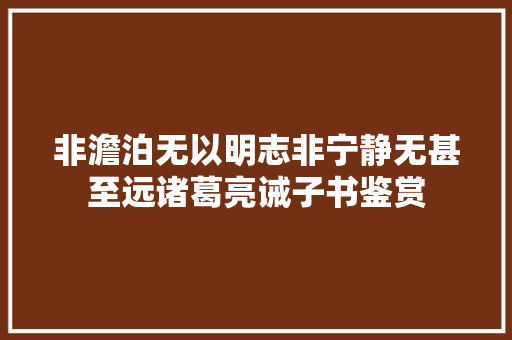 非澹泊无以明志非宁静无甚至远诸葛亮诫子书鉴赏